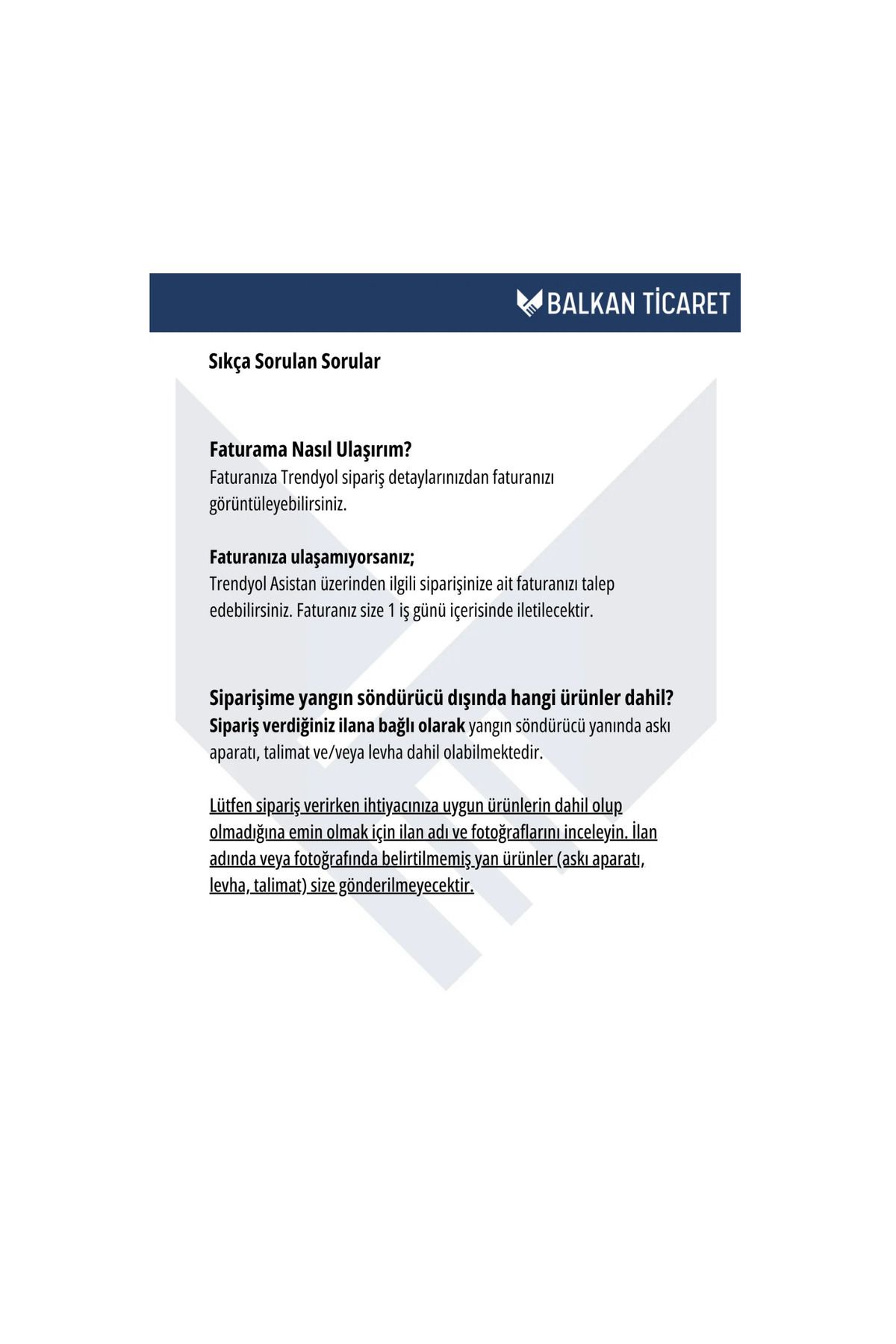 BALKAN TİCARET

Sıkça Sorulan Sorular

Faturama Nasıl Ulaşırım?
Faturanıza Trendyol sipariş detaylarınızdan faturanızı görüntüleyebilirsiniz.

Faturanıza ulaşamıyorsanız;
Trendyol Asistan üzerinden ilgili siparişinize ait faturanızı talep edebilirsiniz. Faturanız size 1 iş günü içerisinde iletilecektir.

Siparişime yangın söndürücü dışında hangi ürünler dahil?
Sipariş verdiğiniz ilana bağlı olarak yangın söndürücü yanında askı aparatı, talimat ve/veya levha dahil olabilmektedir.

Lütfen sipariş verirken ihtiyacınıza uygun ürünlerin dahil olup olmadığına emin olmak için ilan adı ve fotoğraflarını inceleyin. İlan adında veya fotoğrafında belirtilmemiş yan ürünler (askı aparatı, levha, talimat) size gönderilmeyecektir.